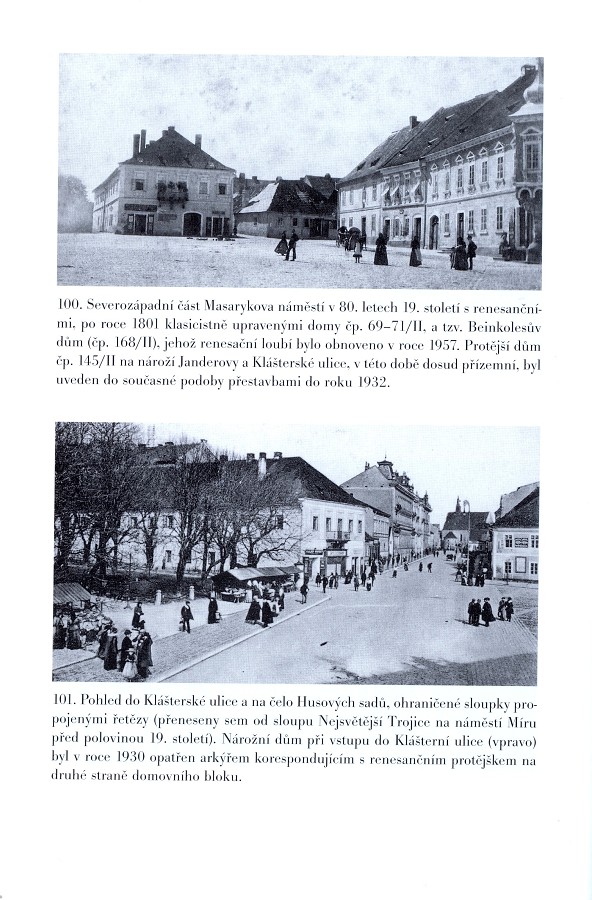 100. Severozápadní část Masarykova náměstí v 80. letech 19. století s renesančními, po roce 1801 klasicistně upravenými domy čp. 69–71/II, a tzv. Beinkolesův dům (čp. 168/II), jehož renesanční loubí bylo obnoveno v roce 1957. Protější dům čp. 145/II na nároží Janderovy a Klášterské ulice, v této době dosud přízemní, byl uveden do současné podoby přestavbami do roku 1932.

101. Pohled do Klášterské ulice a na čelo Husových sadů, ohraničené sloupky propojenými řetězy (přeneseny sem od sloupu Nejsvětější Trojice na náměstí Míru před polovinou 19. století). Nárožní dům při vstupu do Klášterní ulice (vpravo) byl v roce 1930 opatřen arkýřem korespondujícím s renesančním protějškem na druhé straně domovního bloku.